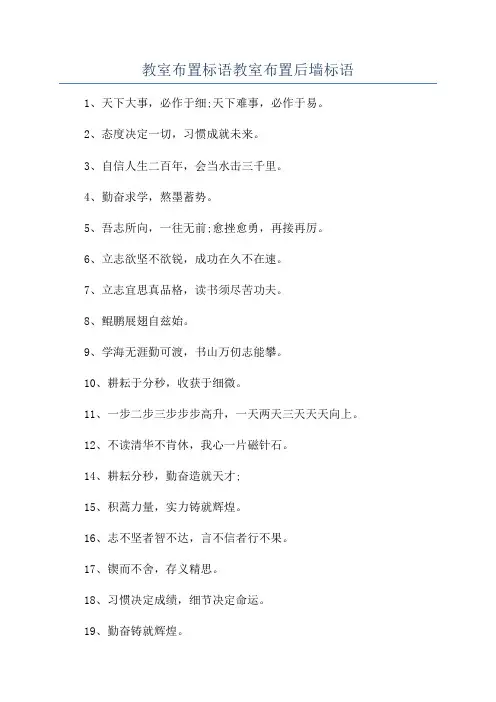 教室布置标语教室布置后墙标语

1、天下大事，必作于细;天下难事，必作于易。

2、态度决定一切，习惯成就未来。

3、自信人生二百年，会当水击三千里。

4、勤奋求学，熬墨蓄势。

5、吾志所向，一往无前;愈挫愈勇，再接再厉。

6、立志欲坚不欲锐，成功在久不在速。

7、立志宜思真品格，读书须尽苦功夫。

8、鲲鹏展翅自兹始。

9、学海无涯勤可渡，书山万仞志能攀。

10、耕耘于分秒，收获于细微。

11、一步二步三步步步高升，一天两天三天天天向上。

12、不读清华不肯休，我心一片磁针石。

14、耕耘分秒，勤奋造就天才;

15、积蓄力量，实力铸就辉煌。

16、志不坚者智不达，言不信者行不果。

17、锲而不舍，存义精思。

18、习惯决定成绩，细节决定命运。

19、勤奋铸就辉煌。